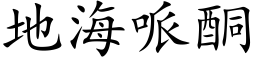 地海哌酮